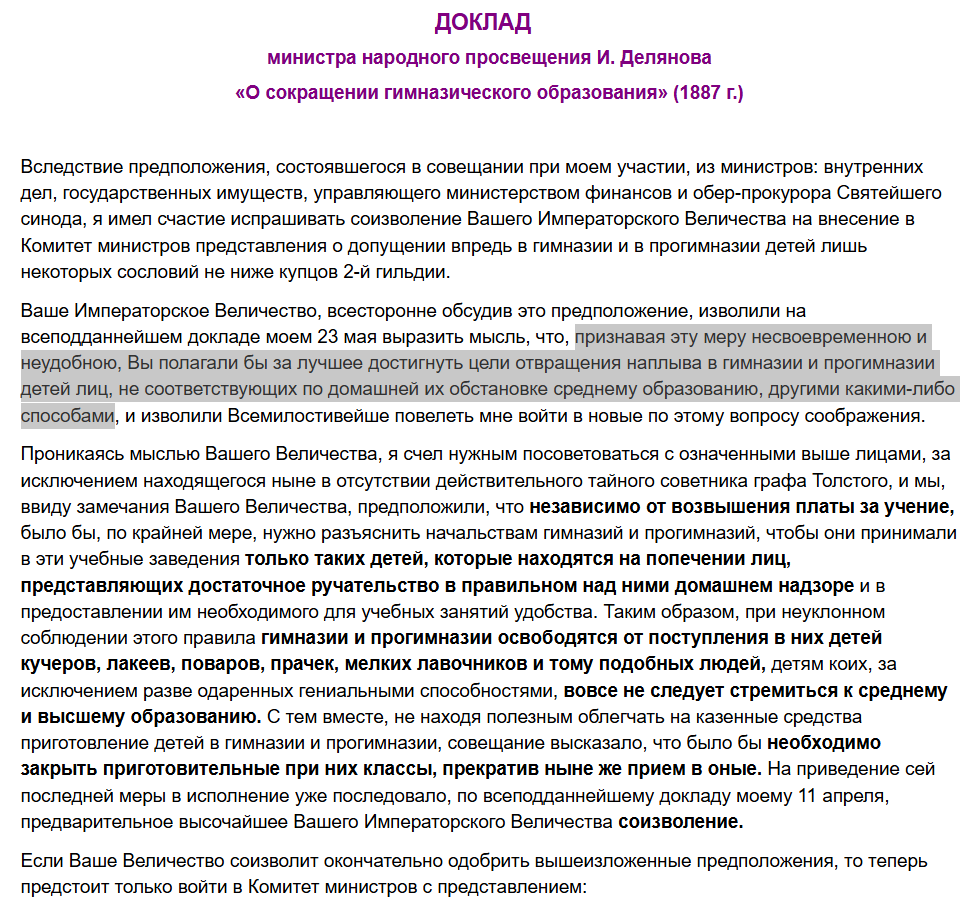 ДОКЛАД
министра народного просвещения И. Делянова
«О сокращении гимназического образования» (1887 г.)

Вследствие предположения, состоявшегося в совещании при моем участии, из министров: внутренних дел, государственных имуществ, управляющего министерством финансов и обер-прокурора Святейшего синода, я имел счастие испрашивать соизволение Вашего Императорского Величества на внесение в Комитет министров представления о допущении впредь в гимназии и в прогимназии детей лишь некоторых сословий не ниже купцов 2-й гильдии.

Ваше Императорское Величество, всесторонне обсудив это предположение, изволили на всеподданнейшем докладе моем 23 мая выразить мысль, что, признавая эту меру несвоевременною и неудобною, Вы полагали бы за лучшее достигнуть цели отвращения наплыва в гимназии и прогимназии детей лиц, не соответствующих по домашней их обстановке среднему образованию, другими какими-либо способами, и изволили Всемилостивейше повелеть мне войти в новые по этому вопросу соображения.

Проникаясь мыслью Вашего Величества, я счел нужным посоветоваться с означенными выше лицами, за исключением находящегося ныне в отсутствии действительного тайного советника графа Толстого, и мы, ввиду замечания Вашего Величества, предположили, что независимо от возвышения платы за учение, было бы, по крайней мере, нужно разъяснить начальствам гимназий и прогимназий, чтобы они принимали в эти учебные заведения только таких детей, которые находятся на попечении лиц, представляющих достаточное ручательство в правильном над ними домашнем надзоре и в предоставлении им необходимого для учебных занятий удобства. Таким образом, при неуклонном соблюдении этого правила гимназии и прогимназии освободятся от поступления в них детей кучеров, лакеев, поваров, прачек, мелких лавочников и тому подобных людей, детям коих, за исключением разве одаренных гениальными способностями, вовсе не следует стремиться к среднему и высшему образованию. С тем вместе, не находя полезным облегчать на казенные средства приготовление детей в гимназии и прогимназии, совещание высказало, что было бы необходимо закрыть приготовительные при них классы, прекратив ныне же прием в оные. На приведение сей последней меры в исполнение уже последовало, по всеподданнейшему докладу моему 11 апреля, предварительное высочайшее Вашего Императорского Величества соизволение.

Если Ваше Величество соизволит окончательно одобрить вышеизложенные предположения, то теперь предстоит только войти в Комитет министров с представлением: